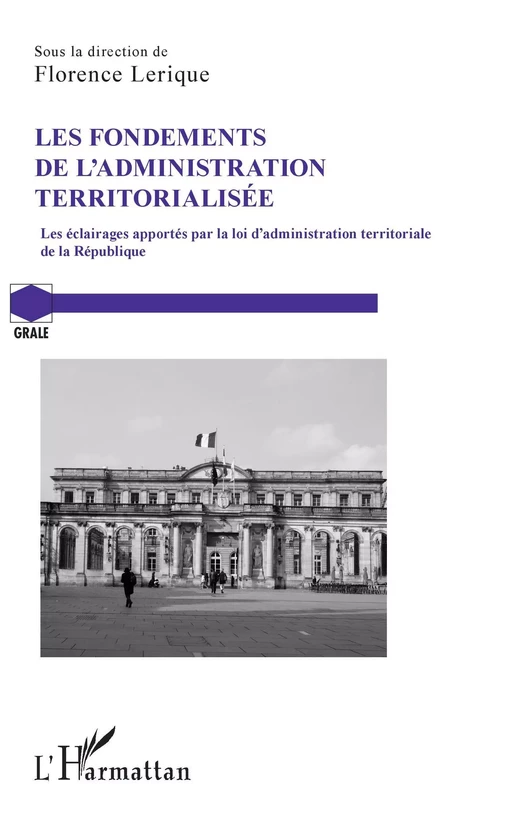 Sous la direction de
Florence Lerique

LES FONDEMENTS DE L'ADMINISTRATION TERRITORIALISÉE

Les éclairages apportés par la loi d'administration territoriale de la République

GRALE

L'Harmattan